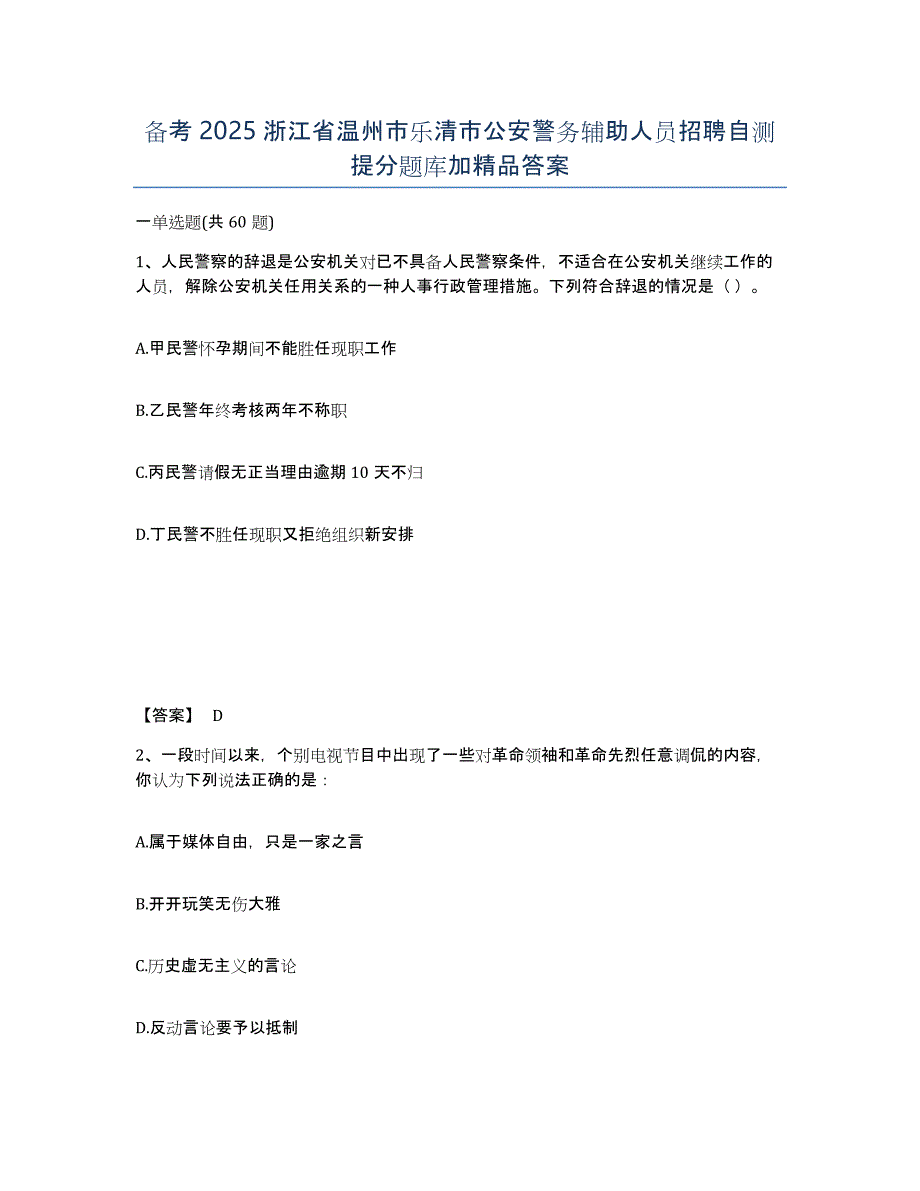 备考 2025 浙江省温州市乐清市公安警务辅助人员招聘自测提分题库加精品答案

一单选题(共 60 题)

1、人民警察的辞退是公安机关对已不具备人民警察条件，不适合在公安机关继续工作的人员，解除公安机关任用关系的一种人事行政管理措施。下列符合辞退的情况是（）。

A.甲民警怀孕期间不能胜任现职工作

B.乙民警年终考核两年不称职

C.丙民警请假无正当理由逾期 10 天不归

D.丁民警不胜任现职又拒绝组织新安排

【答案】 D

2、一段时间以来，个别电视节目中出现了一些对革命领袖和革命先烈任意调侃的内容，你认为下列说法正确的是：

A.属于媒体自由，只是一家之言

B.开开玩笑无伤大雅

C.历史虚无主义的言论

D.反动言论要予以抵制